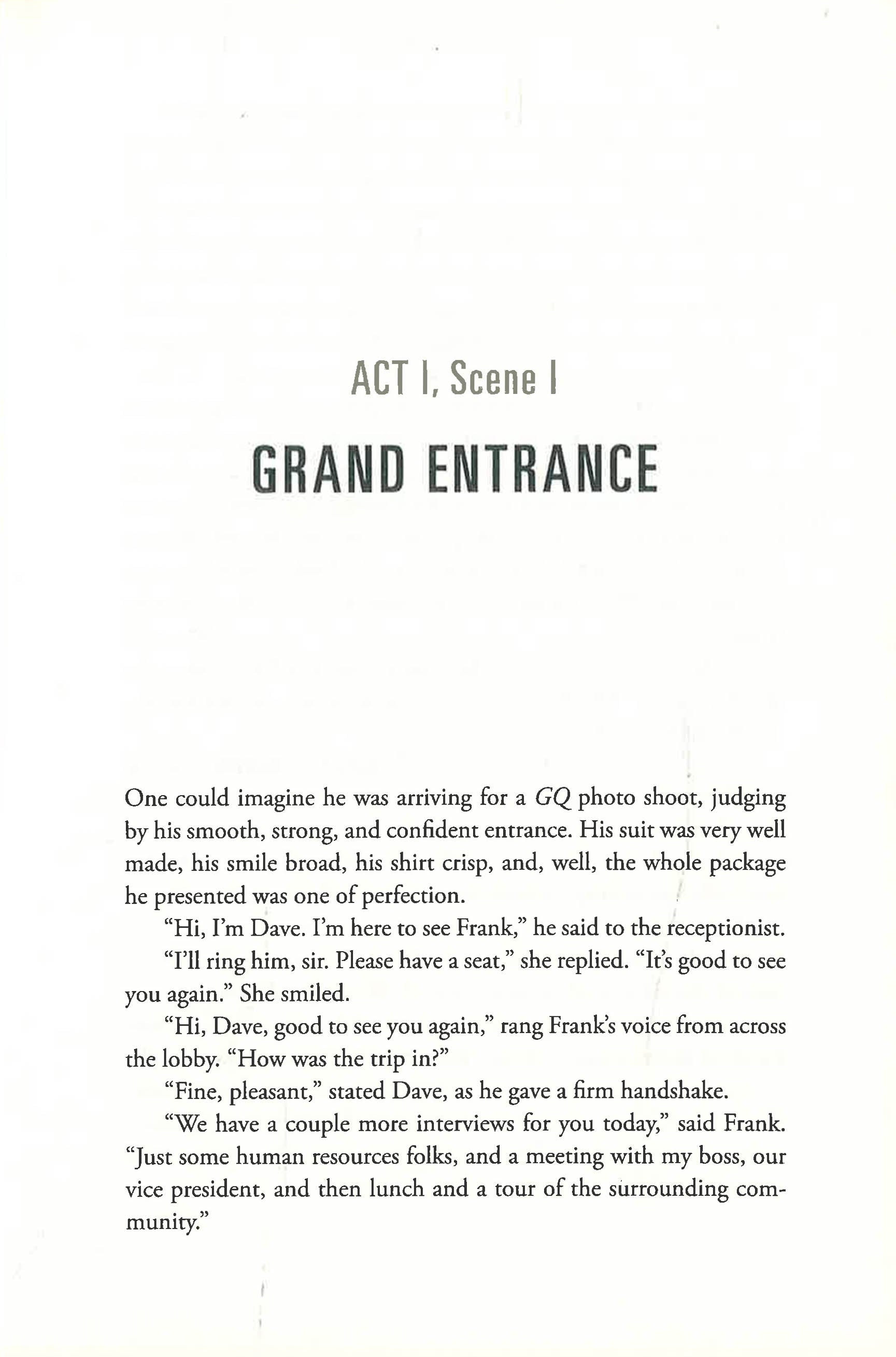 ACT I, Scene I

GRAND ENTRANCE

One could imagine he was arriving for a GQ photo shoot, judging by his smooth, strong, and confident entrance. His suit was very well made, his smile broad, his shirt crisp, and, well, the whole package he presented was one of perfection.

"Hi, I'm Dave. I'm here to see Frank," he said to the receptionist.

"I'll ring him, sir. Please have a seat," she replied. "It's good to see you again." She smiled.

"Hi, Dave, good to see you again," rang Frank's voice from across the lobby. "How was the trip in?"

"Fine, pleasant," stated Dave, as he gave a firm handshake.

"We have a couple more interviews for you today," said Frank. "Just some human resources folks, and a meeting with my boss, our vice president, and then lunch and a tour of the surrounding community."